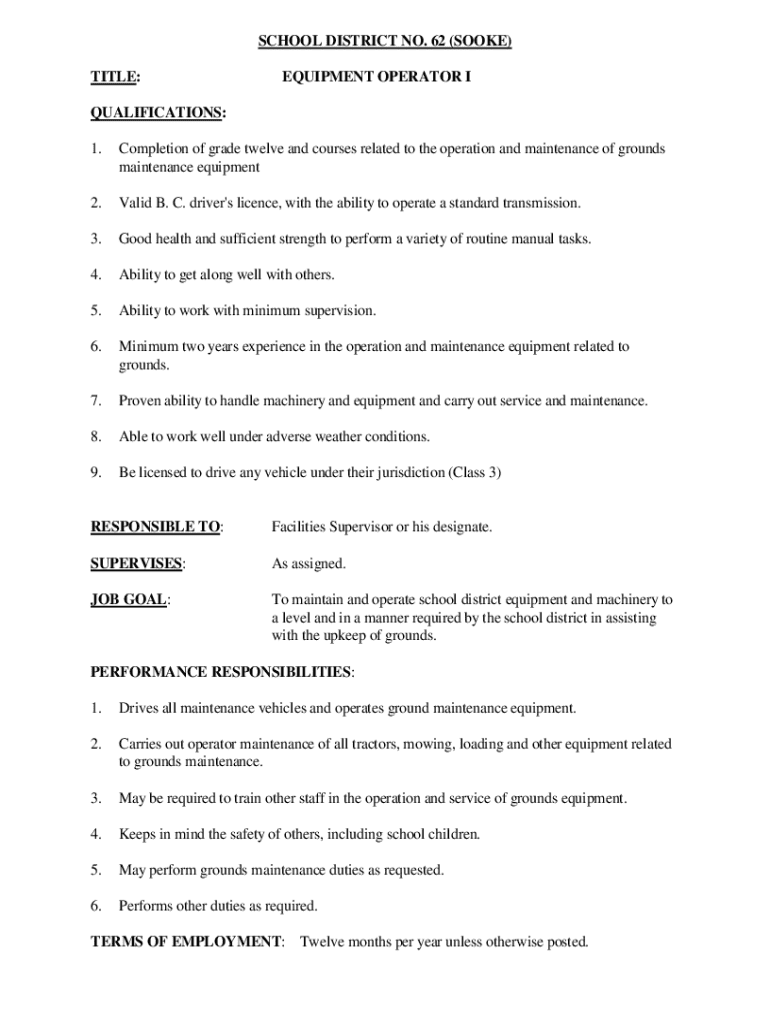 SCHOOL DISTRICT NO. 62 (SOOKE)

TITLE: EQUIPMENT OPERATOR I

QUALIFICATIONS:

1. Completion of grade twelve and courses related to the operation and maintenance of grounds maintenance equipment

2. Valid B. C. driver's licence, with the ability to operate a standard transmission.

3. Good health and sufficient strength to perform a variety of routine manual tasks.

4. Ability to get along well with others.

5. Ability to work with minimum supervision.

6. Minimum two years experience in the operation and maintenance equipment related to grounds.

7. Proven ability to handle machinery and equipment and carry out service and maintenance.

8. Able to work well under adverse weather conditions.

9. Be licensed to drive any vehicle under their jurisdiction (Class 3)

RESPONSIBLE TO: Facilities Supervisor or his designate.

SUPERVISES: As assigned.

JOB GOAL: To maintain and operate school district equipment and machinery to a level and in a manner required by the school district in assisting with the upkeep of grounds.

PERFORMANCE RESPONSIBILITIES:

1. Drives all maintenance vehicles and operates ground maintenance equipment.

2. Carries out operator maintenance of all tractors, mowing, loading and other equipment related to grounds maintenance.

3. May be required to train other staff in the operation and service of grounds equipment.

4. Keeps in mind the safety of others, including school children.

5. May perform grounds maintenance duties as requested.

6. Performs other duties as required.

TERMS OF EMPLOYMENT: Twelve months per year unless otherwise posted.